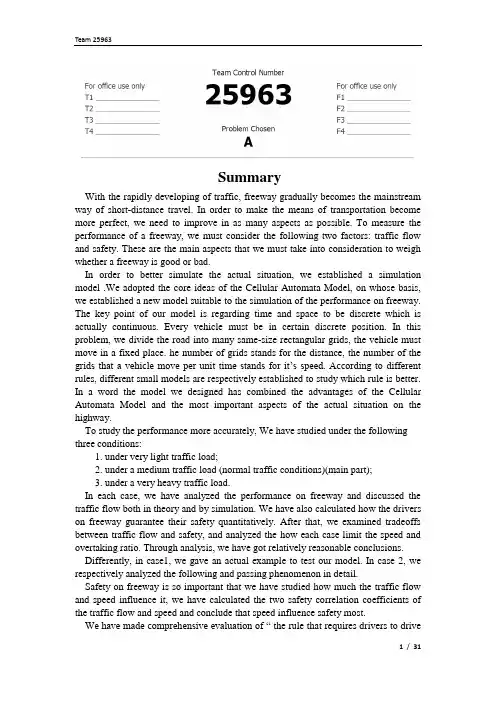 Team 25963

For office use only
T1 ________________
T2 ________________
T3 ________________
T4 ________________

Team Control Number
25963
Problem Chosen
A

For office use only
F1 ________________
F2 ________________
F3 ________________
F4 ________________

Summary

With the rapidly developing of traffic, freeway gradually becomes the mainstream way of short-distance travel. In order to make the means of transportation become more perfect, we need to improve in as many aspects as possible. To measure the performance of a freeway, we must consider the following two factors: traffic flow and safety. These are the main aspects that we must take into consideration to weigh whether a freeway is good or bad.

In order to better simulate the actual situation, we established a simulation model .We adopted the core ideas of the Cellular Automata Model, on whose basis, we established a new model suitable to the simulation of the performance on freeway. The key point of our model is regarding time and space to be discrete which is actually continuous. Every vehicle must be in certain discrete position. In this problem, we divide the road into many same-size rectangular grids, the vehicle must move in a fixed place. he number of grids stands for the distance, the number of the grids that a vehicle move per unit time stands for it's speed. According to different rules, different small models are respectively established to study which rule is better. In a word the model we designed has combined the advantages of the Cellular Automata Model and the most important aspects of the actual situation on the highway.

To study the performance more accurately, We have studied under the following three conditions:

1. under very light traffic load;
2. under a medium traffic load (normal traffic conditions)(main part);
3. under a very heavy traffic load.

In each case, we have analyzed the performance on freeway and discussed the traffic flow both in theory and by simulation. We have also calculated how the drivers on freeway guarantee their safety quantitatively. After that, we examined tradeoffs between traffic flow and safety, and analyzed the how each case limit the speed and overtaking ratio. Through analysis, we have got relatively reasonable conclusions.

Differently, in case1, we gave an actual example to test our model. In case 2, we respectively analyzed the following and passing phenomenon in detail.

Safety on freeway is so important that we have studied how much the traffic flow and speed influence it, we have calculated the two safety correlation coefficients of the traffic flow and speed and conclude that speed influence safety most.

We have made comprehensive evaluation of " the rule that requires drivers to drive

1 / 31